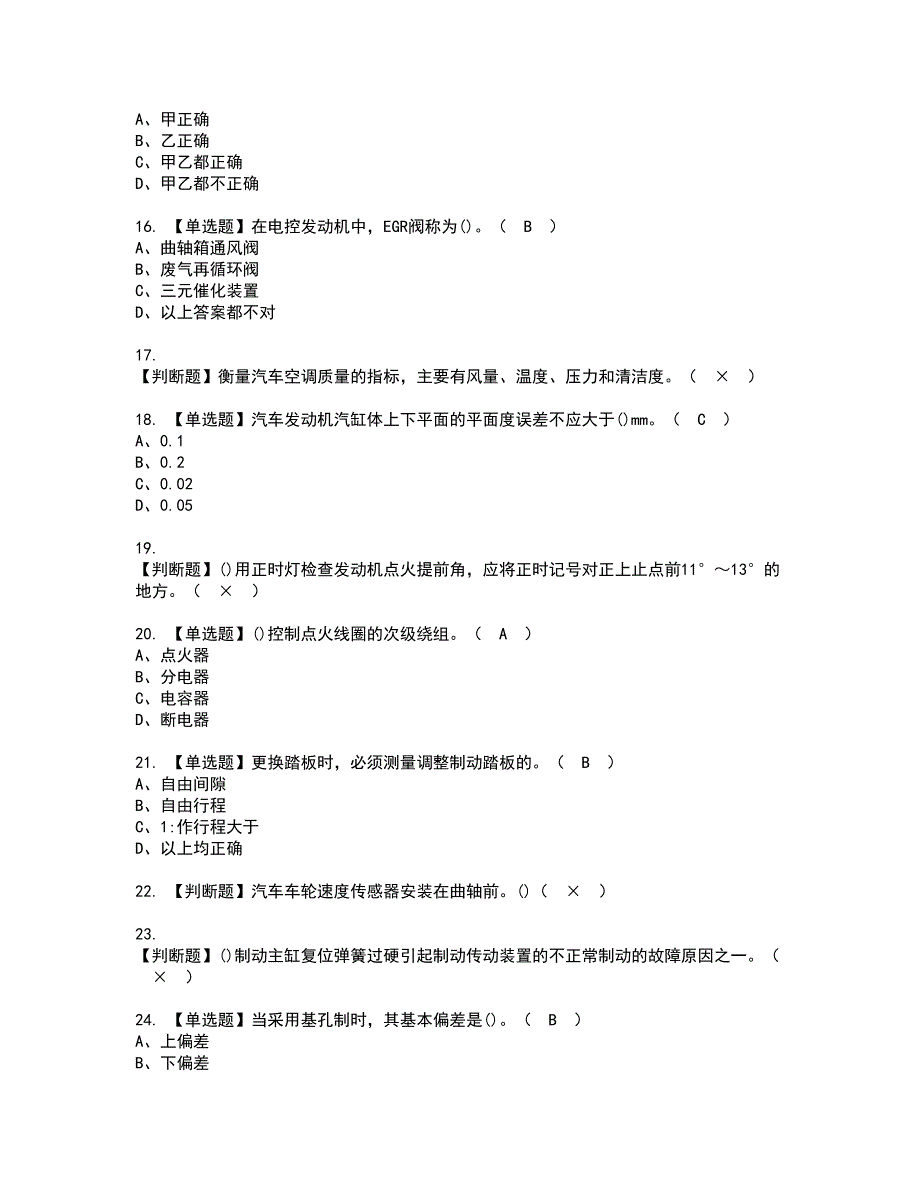 A、甲正确
B、乙正确
C、甲乙都正确
D、甲乙都不正确

16. 【单选题】在电控发动机中，EGR阀称为()。（ B ）
A、曲轴箱通风阀
B、废气再循环阀
C、三元催化装置
D、以上答案都不对

17.
【判断题】衡量汽车空调质量的指标，主要有风量、温度、压力和清洁度。（ × ）

18. 【单选题】汽车发动机汽缸体上下平面的平面度误差不应大于()mm。（ C ）
A、0.1
B、0.2
C、0.02
D、0.05

19.
【判断题】()用正时灯检查发动机点火提前角，应将正时记号对正上止点前11°～13°的地方。（ × ）

20. 【单选题】()控制点火线圈的次级绕组。（ A ）
A、点火器
B、分电器
C、电容器
D、断电器

21. 【单选题】更换踏板时，必须测量调整制动踏板的。（ B ）
A、自由间隙
B、自由行程
C、1:作行程大于
D、以上均正确

22. 【判断题】汽车车轮速度传感器安装在曲轴前。()（ × ）

23.
【判断题】()制动主缸复位弹簧过硬引起制动传动装置的不正常制动的故障原因之一。（ × ）

24. 【单选题】当采用基孔制时，其基本偏差是()。（ B ）
A、上偏差
B、下偏差